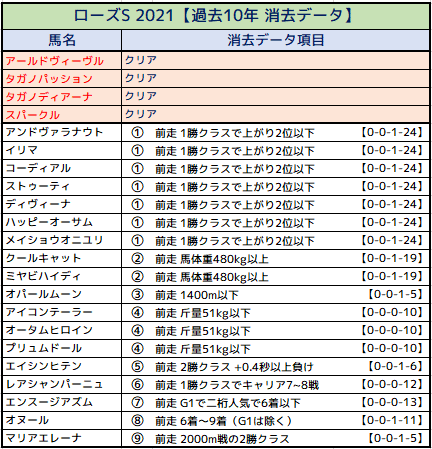 ローズS 2021【過去10年 消去データ】

| 馬名 | 消去データ項目 |
|---|---|
| アールドヴィーヴル | クリア |
| タガノパッション | クリア |
| タガノディアーナ | クリア |
| スパークル | クリア |
| アンドヴァラナウト | ① 前走 1勝クラスで上がり2位以下 【0-0-1-24】 |
| イリマ | ① 前走 1勝クラスで上がり2位以下 【0-0-1-24】 |
| コーディアル | ① 前走 1勝クラスで上がり2位以下 【0-0-1-24】 |
| ストゥーティ | ① 前走 1勝クラスで上がり2位以下 【0-0-1-24】 |
| ディヴィーナ | ① 前走 1勝クラスで上がり2位以下 【0-0-1-24】 |
| ハッピーオーサム | ① 前走 1勝クラスで上がり2位以下 【0-0-1-24】 |
| メイショウオニユリ | ① 前走 1勝クラスで上がり2位以下 【0-0-1-24】 |
| クールキャット | ② 前走 馬体重480kg以上 【0-0-1-19】 |
| ミヤビハイディ | ② 前走 馬体重480kg以上 【0-0-1-19】 |
| オパールムーン | ③ 前走 1400m以下 【0-0-1-5】 |
| アイコンテーラー | ④ 前走 斤量51kg以下 【0-0-0-10】 |
| オータムヒロイン | ④ 前走 斤量51kg以下 【0-0-0-10】 |
| プリュムドール | ④ 前走 斤量51kg以下 【0-0-0-10】 |
| エイシンヒテン | ⑤ 前走 2勝クラス +0.4秒以上負け 【0-0-1-6】 |
| レアシャンパーニュ | ⑥ 前走 1勝クラスでキャリア7~8戦 【0-0-0-12】 |
| エンスージアズム | ⑦ 前走 G1で二桁人気で6着以下 【0-0-0-13】 |
| オヌール | ⑧ 前走 6着～9着（G1は除く） 【0-0-1-11】 |
| マリアエレーナ | ⑨ 前走 2000m戦の2勝クラス 【0-0-1-5】 |